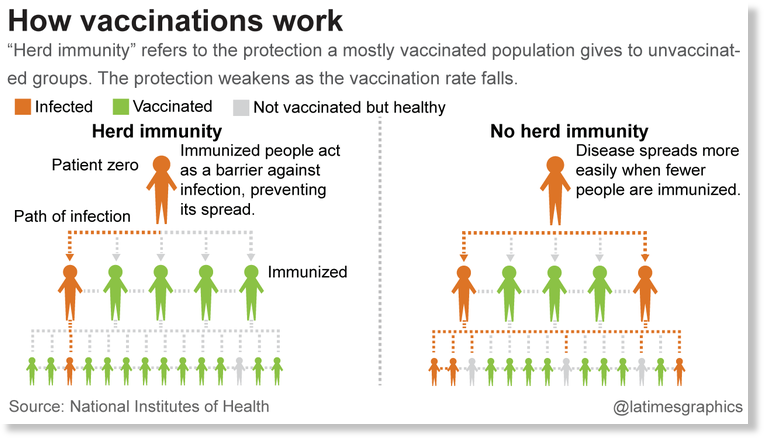 How vaccinations work

“Herd immunity” refers to the protection a mostly vaccinated population gives to unvaccinated groups. The protection weakens as the vaccination rate falls.

Infected Vaccinated Not vaccinated but healthy

Herd immunity

Patient zero

Immunized people act as a barrier against infection, preventing its spread.

Path of infection

Immunized

No herd immunity

Disease spreads more easily when fewer people are immunized.

Source: National Institutes of Health

@latimesgraphics